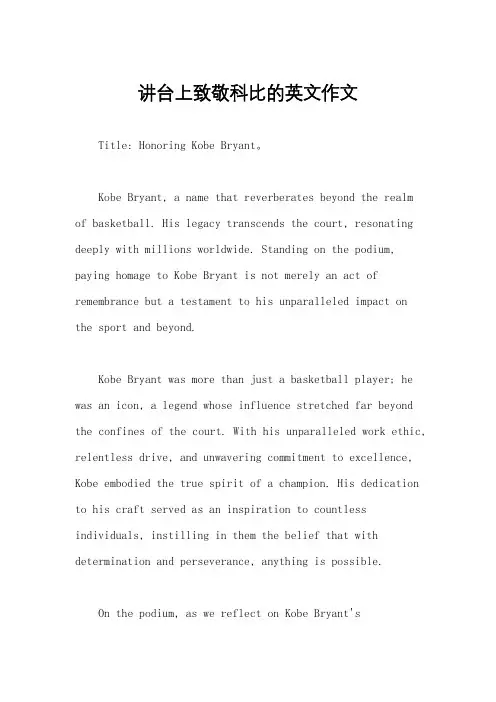 讲台上致敬科比的英文作文

Title: Honoring Kobe Bryant。

Kobe Bryant, a name that reverberates beyond the realm of basketball. His legacy transcends the court, resonating deeply with millions worldwide. Standing on the podium, paying homage to Kobe Bryant is not merely an act of remembrance but a testament to his unparalleled impact on the sport and beyond.

Kobe Bryant was more than just a basketball player; he was an icon, a legend whose influence stretched far beyond the confines of the court. With his unparalleled work ethic, relentless drive, and unwavering commitment to excellence, Kobe embodied the true spirit of a champion. His dedication to his craft served as an inspiration to countless individuals, instilling in them the belief that with determination and perseverance, anything is possible.

On the podium, as we reflect on Kobe Bryant's